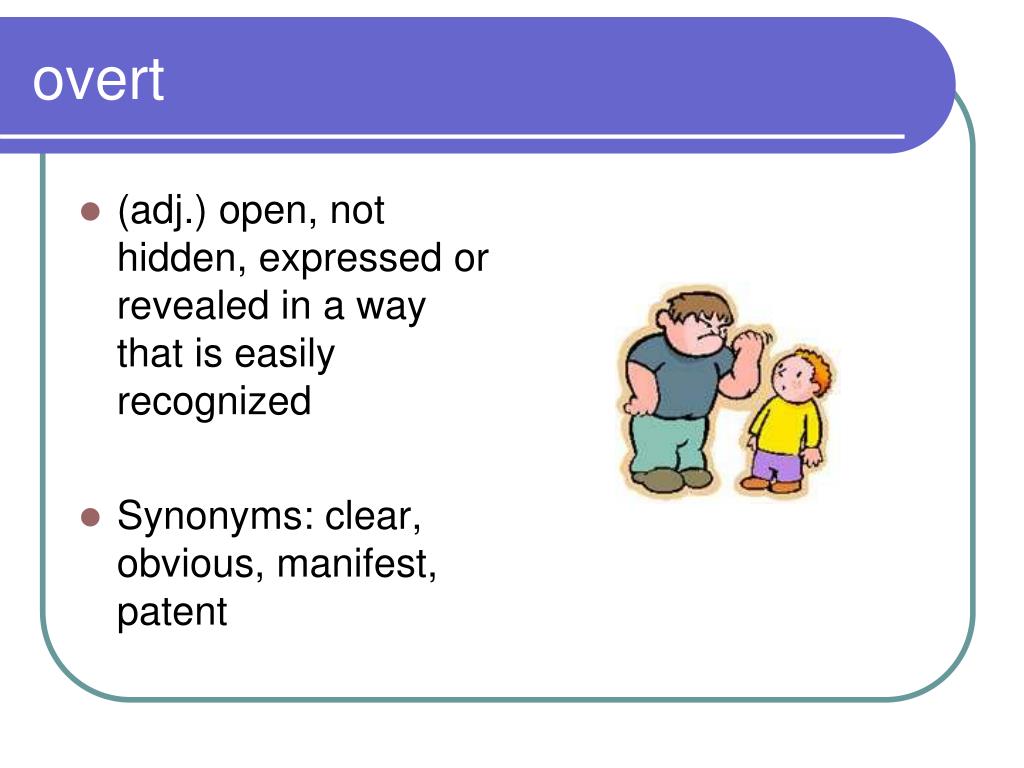 overt

- (adj.) open, not hidden, expressed or revealed in a way that is easily recognized
- Synonyms: clear, obvious, manifest, patent